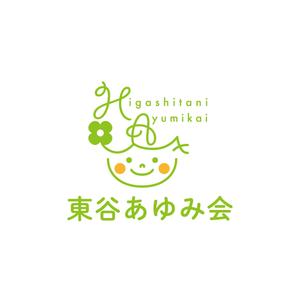 Higashitani
Ayumikai

東谷あゆみ会